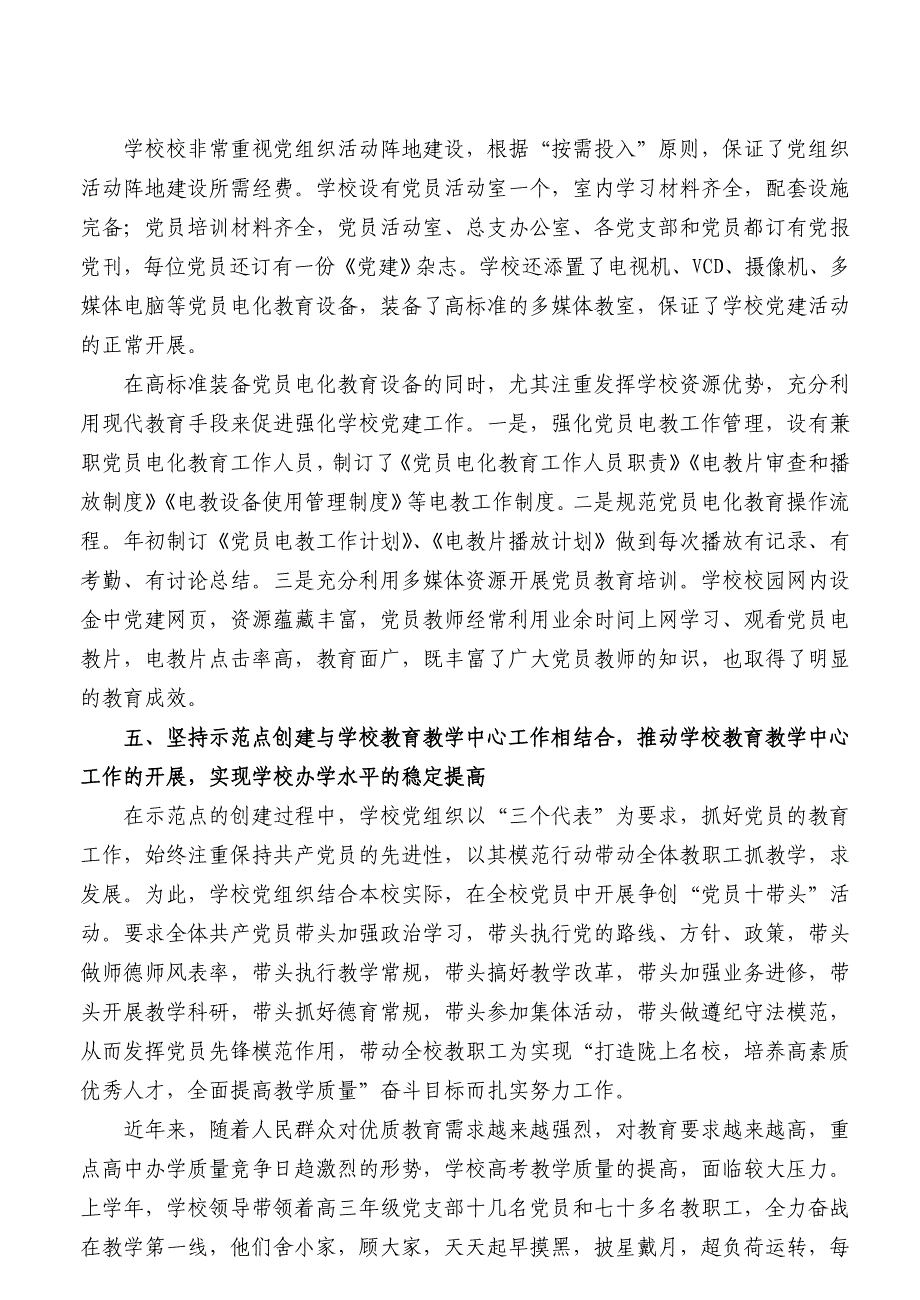 学校校非常重视党组织活动阵地建设，根据“按需投入”原则，保证了党组织活动阵地建设所需经费。学校设有党员活动室一个，室内学习材料齐全，配套设施完备；党员培训材料齐全，党员活动室、总支办公室、各党支部和党员都订有党报党刊，每位党员还订有一份《党建》杂志。学校还添置了电视机、VCD、摄像机、多媒体电脑等党员电化教育设备，装备了高标准的多媒体教室，保证了学校党建活动的正常开展。

在高标准装备党员电化教育设备的同时，尤其注重发挥学校资源优势，充分利用现代教育手段来促进强化学校党建工作。一是，强化党员电教工作管理，设有兼职党员电化教育工作人员，制订了《党员电化教育工作人员职责》《电教片审查和播放制度》《电教设备使用管理制度》等电教工作制度。二是规范党员电化教育操作流程。年初制订《党员电教工作计划》、《电教片播放计划》做到每次播放有记录、有考勤、有讨论总结。三是充分利用多媒体资源开展党员教育培训。学校校园网内设金中党建网页，资源蕴藏丰富，党员教师经常利用业余时间上网学习、观看党员电教片，电教片点击率高，教育面广，既丰富了广大党员教师的知识，也取得了明显的教育成效。

五、坚持示范点创建与学校教育教学中心工作相结合，推动学校教育教学中心工作的开展，实现学校办学水平的稳定提高

在示范点的创建过程中，学校党组织以“三个代表”为要求，抓好党员的教育工作，始终注重保持共产党员的先进性，以其模范行动带动全体教职工抓教学，求发展。为此，学校党组织结合本校实际，在全校党员中开展争创“党员十带头”活动。要求全体共产党员带头加强政治学习，带头执行党的路线、方针、政策，带头做师德师风表率，带头执行教学常规，带头搞好教学改革，带头加强业务进修，带头开展教学科研，带头抓好德育常规，带头参加集体活动，带头做遵纪守法模范，从而发挥党员先锋模范作用，带动全校教职工为实现“打造陇上名校，培养高素质优秀人才，全面提高教学质量”奋斗目标而扎实努力工作。

近年来，随着人民群众对优质教育需求越来越强烈，对教育要求越来越高，重点高中办学质量竞争日趋激烈的形势，学校高考教学质量的提高，面临较大压力。上学年，学校领导带领着高三年级党支部十几名党员和七十多名教职工，全力奋战在教学第一线，他们舍小家，顾大家，天天起早摸黑，披星戴月，超负荷运转，每